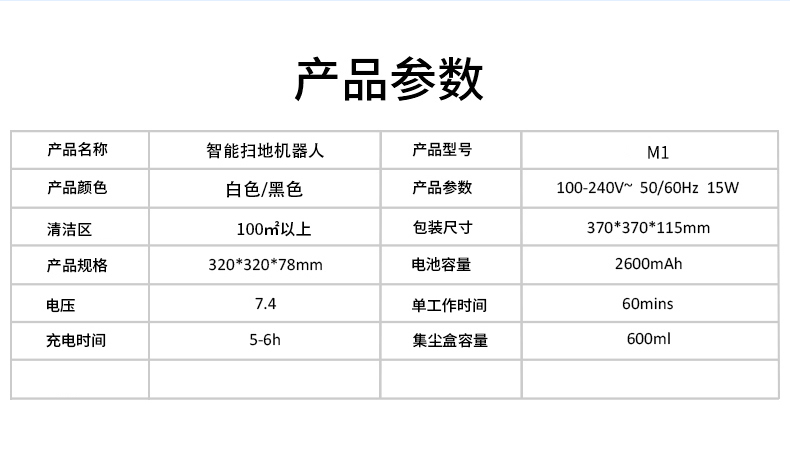 产品参数

| 产品名称 | 智能扫地机器人 | 产品型号 | M1 |
|---|---|---|---|
| 产品颜色 | 白色/黑色 | 产品参数 | 100-240V~ 50/60Hz 15W |
| 清洁区 | 100㎡以上 | 包装尺寸 | 370*370*115mm |
| 产品规格 | 320*320*78mm | 电池容量 | 2600mAh |
| 电压 | 7.4 | 单工作时间 | 60mins |
| 充电时间 | 5-6h | 集尘盒容量 | 600ml |
| | | | |